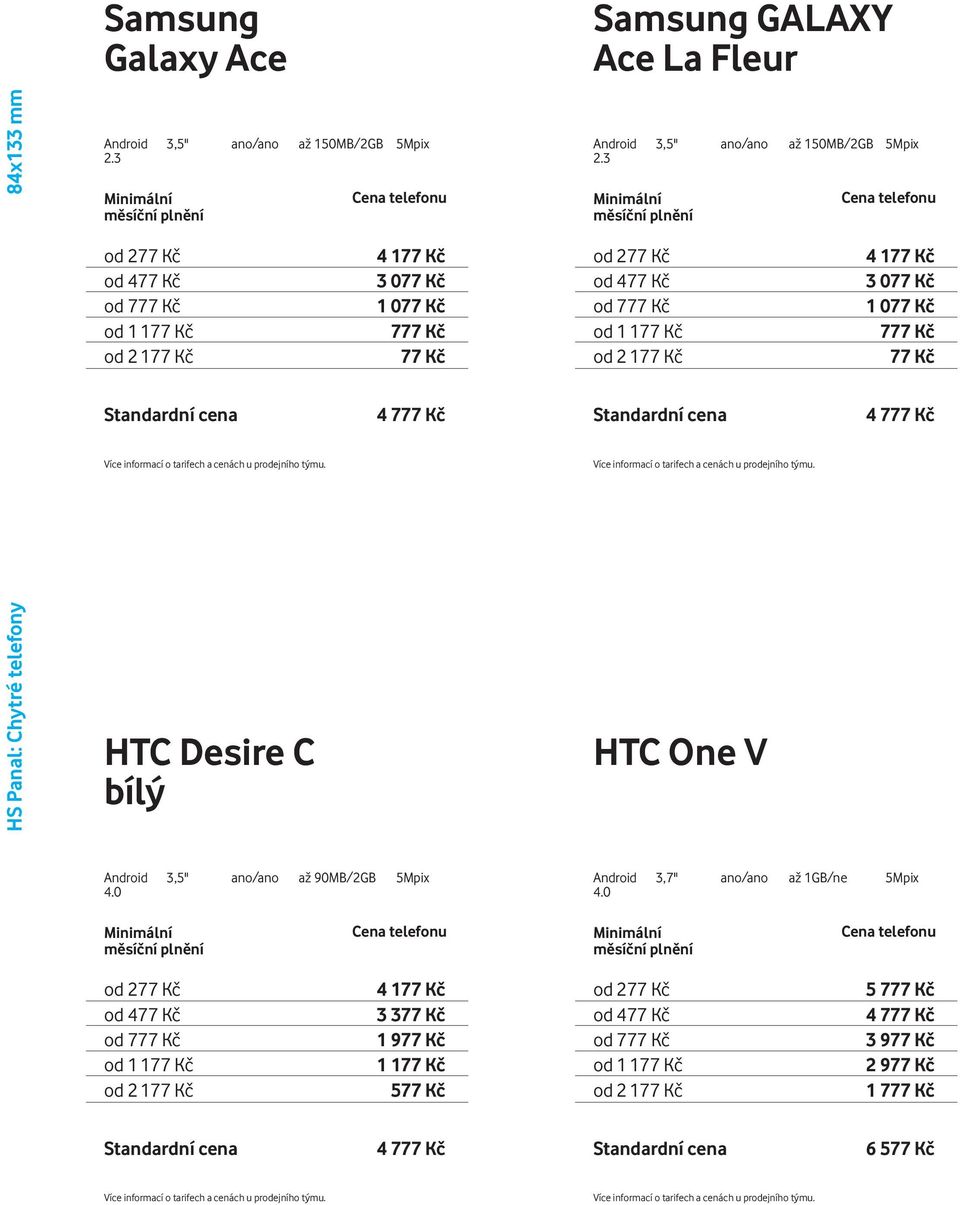 84x133 mm

Samsung Galaxy Ace

Android 2.3 3,5" ano/ano až 150MB/2GB 5Mpix

| Minimální měsíční plnění | Cena telefonu |
|---|---|
| od 277 Kč | 4 177 Kč |
| od 477 Kč | 3 077 Kč |
| od 777 Kč | 1 077 Kč |
| od 1 177 Kč | 777 Kč |
| od 2 177 Kč | 77 Kč |

Standardní cena 4 777 Kč

Více informací o tarifech a cenách u prodejního týmu.

Samsung GALAXY Ace La Fleur

Android 2.3 3,5" ano/ano až 150MB/2GB 5Mpix

| Minimální měsíční plnění | Cena telefonu |
|---|---|
| od 277 Kč | 4 177 Kč |
| od 477 Kč | 3 077 Kč |
| od 777 Kč | 1 077 Kč |
| od 1 177 Kč | 777 Kč |
| od 2 177 Kč | 77 Kč |

Standardní cena 4 777 Kč

Více informací o tarifech a cenách u prodejního týmu.

HS Panal: Chytré telefony

HTC Desire C bílý

Android 4.0 3,5" ano/ano až 90MB/2GB 5Mpix

| Minimální měsíční plnění | Cena telefonu |
|---|---|
| od 277 Kč | 4 177 Kč |
| od 477 Kč | 3 377 Kč |
| od 777 Kč | 1 977 Kč |
| od 1 177 Kč | 1 177 Kč |
| od 2 177 Kč | 577 Kč |

Standardní cena 4 777 Kč

Více informací o tarifech a cenách u prodejního týmu.

HTC One V

Android 4.0 3,7" ano/ano až 1GB/ne 5Mpix

| Minimální měsíční plnění | Cena telefonu |
|---|---|
| od 277 Kč | 5 777 Kč |
| od 477 Kč | 4 777 Kč |
| od 777 Kč | 3 977 Kč |
| od 1 177 Kč | 2 977 Kč |
| od 2 177 Kč | 1 777 Kč |

Standardní cena 6 577 Kč

Více informací o tarifech a cenách u prodejního týmu.